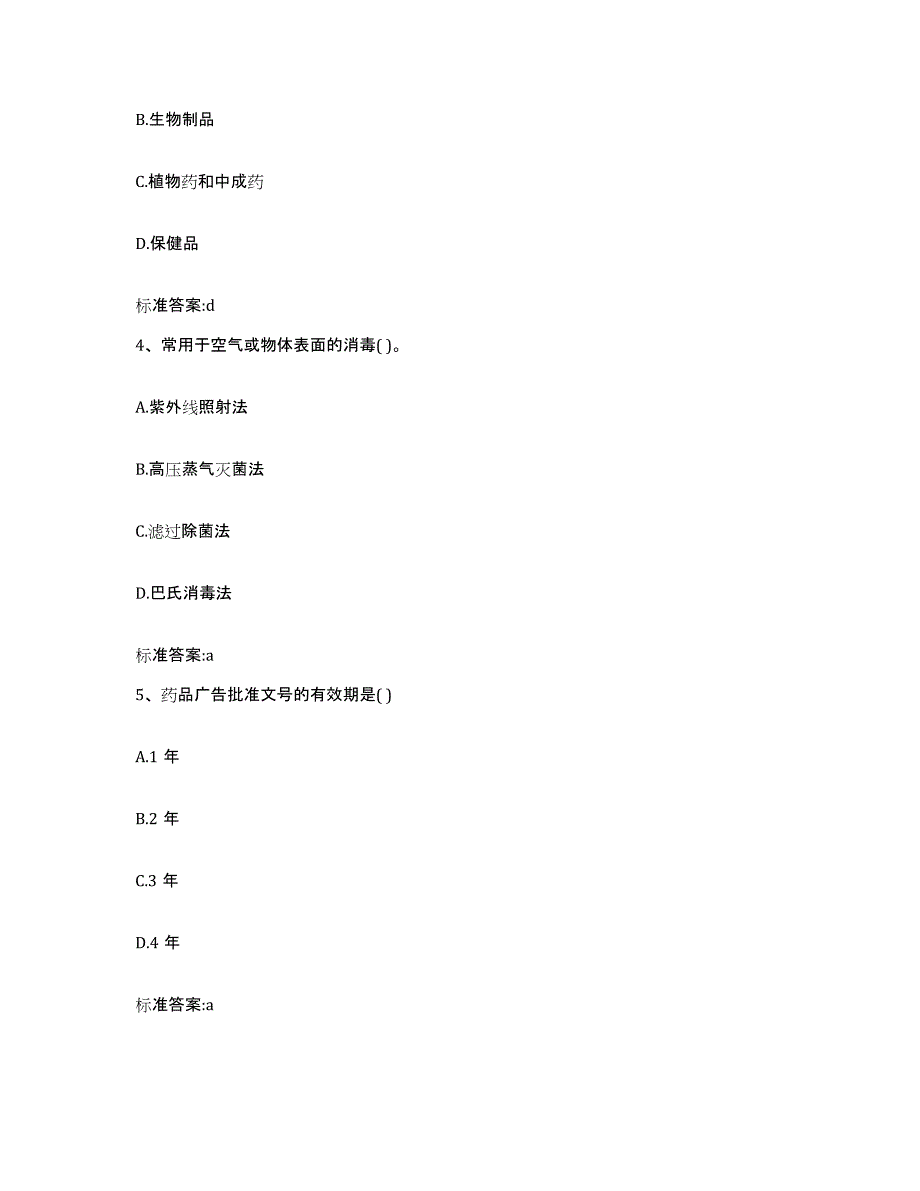 B.生物制品

C.植物药和中成药

D.保健品

标准答案:d

4、常用于空气或物体表面的消毒( )。

A.紫外线照射法

B.高压蒸气灭菌法

C.滤过除菌法

D.巴氏消毒法

标准答案:a

5、药品广告批准文号的有效期是( )

A.1 年

B.2 年

C.3 年

D.4 年

标准答案:a